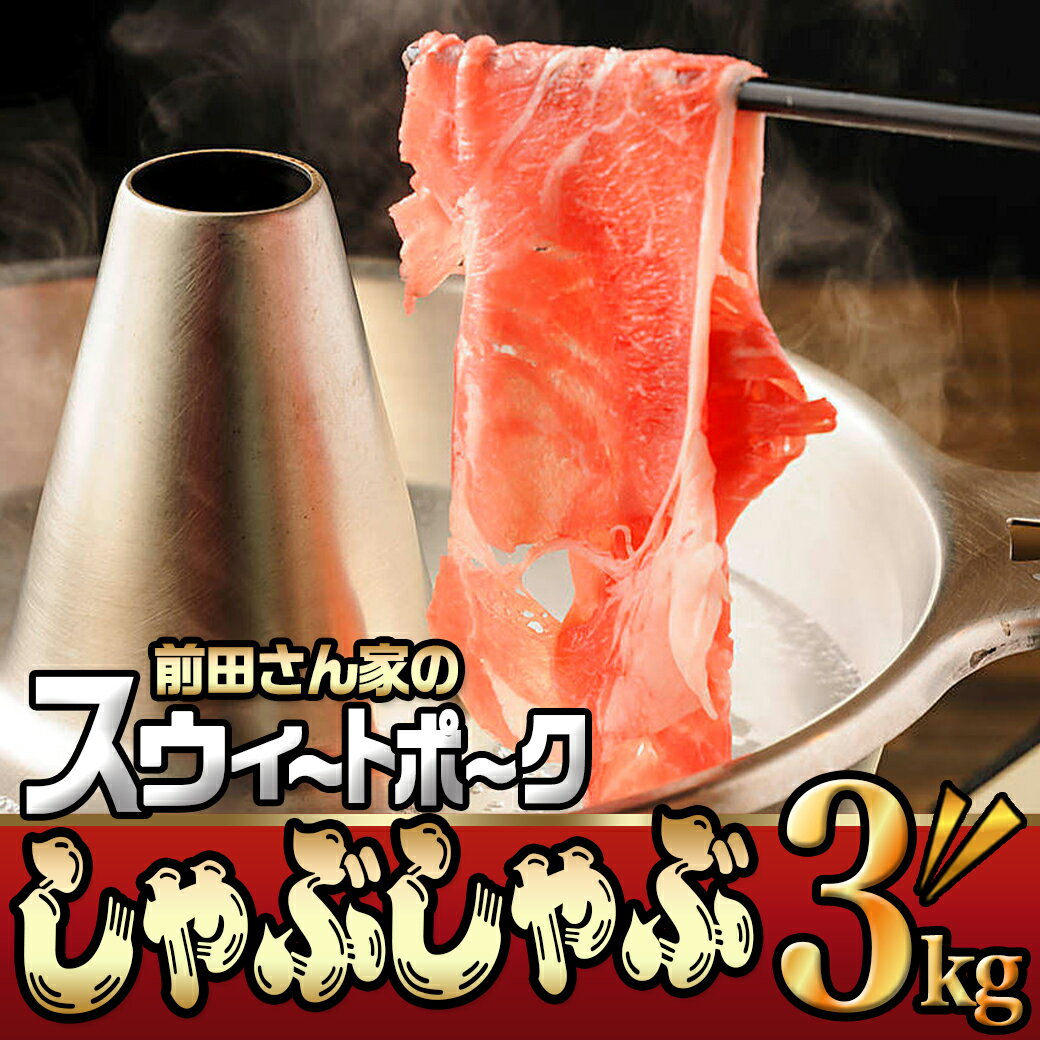 前田さん家の
スウィ~トポ~ク
しゃぶしゃぶ
3kg